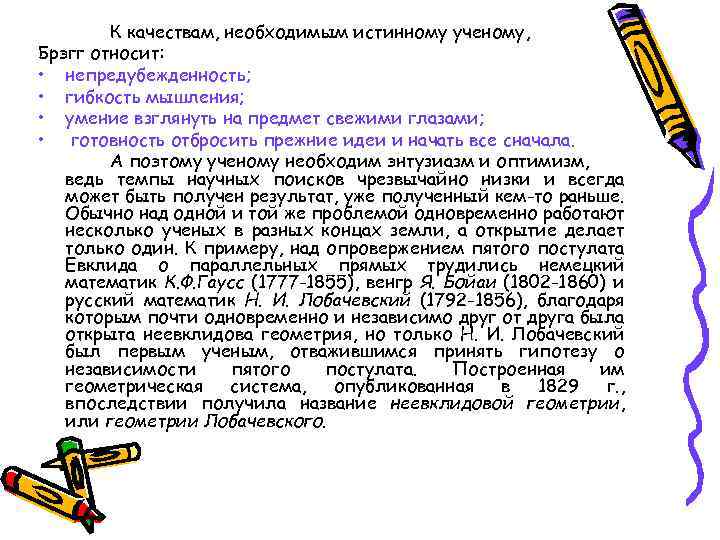 К качествам, необходимым истинному ученому, Брэгг относит:

• непредубежденность;
• гибкость мышления;
• умение взглянуть на предмет свежими глазами;
• готовность отбросить прежние идеи и начать все сначала.

А поэтому ученому необходим энтузиазм и оптимизм, ведь темпы научных поисков чрезвычайно низки и всегда может быть получен результат, уже полученный кем-то раньше. Обычно над одной и той же проблемой одновременно работают несколько ученых в разных концах земли, а открытие делает только один. К примеру, над опровержением пятого постулата Евклида о параллельных прямых трудились немецкий математик К.Ф.Гаусс (1777-1855), венгр Я. Бойаи (1802-1860) и русский математик Н. И. Лобачевский (1792-1856), благодаря которым почти одновременно и независимо друг от друга была открыта неевклидова геометрия, но только Н. И. Лобачевский был первым ученым, отважившимся принять гипотезу о независимости пятого постулата. Построенная им геометрическая система, опубликованная в 1829 г., впоследствии получила название неевклидовой геометрии, или геометрии Лобачевского.